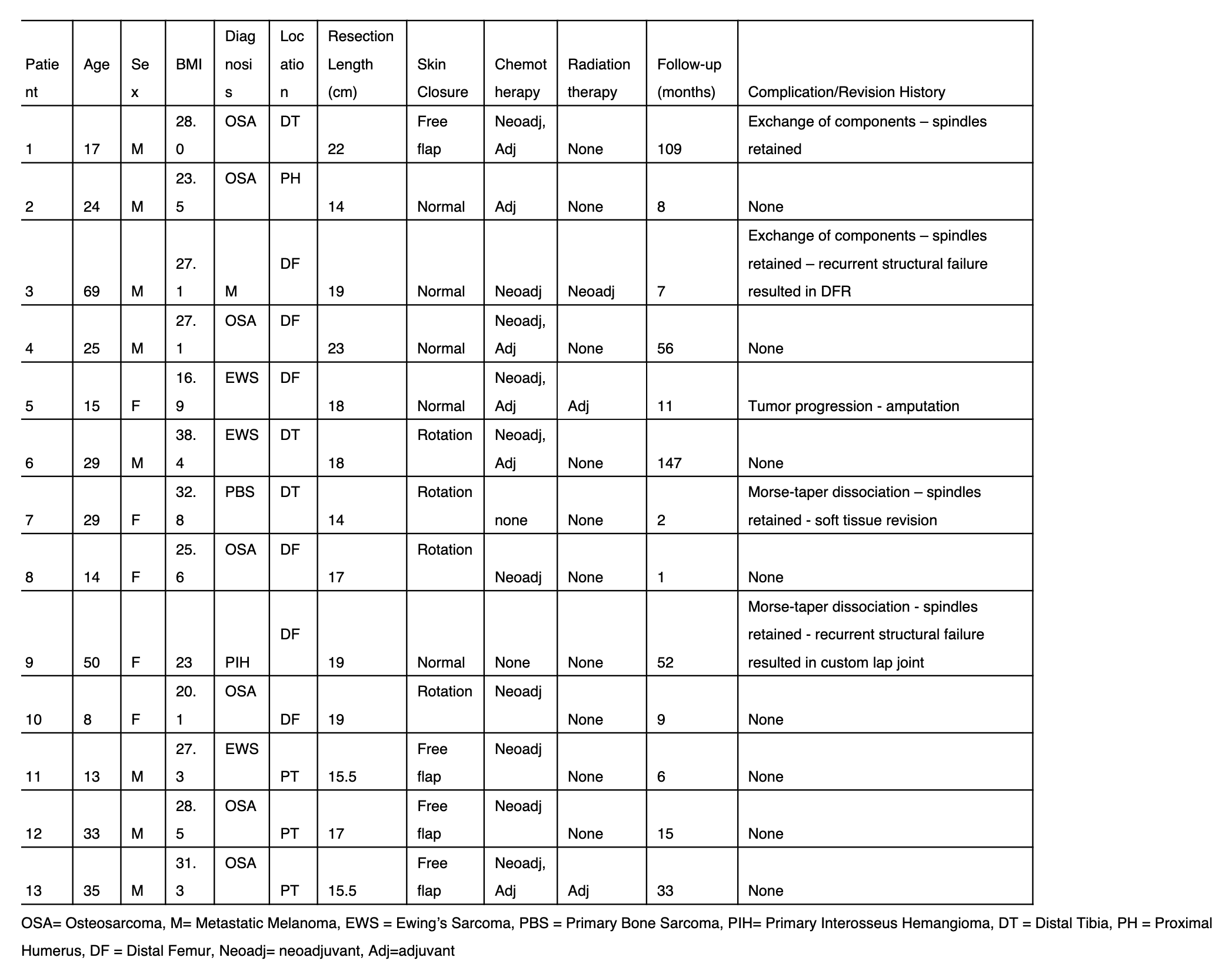 | Patient | Age | Sex | BMI | Diagnosis | Location | Resection Length (cm) | Skin Closure | Chemotherapy | Radiation therapy | Follow-up (months) | Complication/Revision History |
|---|---|---|---|---|---|---|---|---|---|---|---|
| 1 | 17 | M | 28.0 | OSA | DT | 22 | Free flap | Neoadj, Adj | None | 109 | Exchange of components – spindles retained |
| 2 | 24 | M | 23.5 | OSA | PH | 14 | Normal | Adj | None | 8 | None |
| 3 | 69 | M | 27.1 | M | DF | 19 | Normal | Neoadj | Neoadj | 7 | Exchange of components – spindles retained – recurrent structural failure resulted in DFR |
| 4 | 25 | M | 27.1 | OSA | DF | 23 | Normal | Neoadj, Adj | None | 56 | None |
| 5 | 15 | F | 16.9 | EWS | DF | 18 | Normal | Neoadj, Adj | Adj | 11 | Tumor progression - amputation |
| 6 | 29 | M | 38.4 | EWS | DT | 18 | Rotation | Neoadj, Adj | None | 147 | None |
| 7 | 29 | F | 32.8 | PBS | DT | 14 | Rotation | none | None | 2 | Morse-taper dissociation – spindles retained - soft tissue revision |
| 8 | 14 | F | 25.6 | OSA | DF | 17 | Rotation | Neoadj | None | 1 | None |
| 9 | 50 | F | 23 | PIH | DF | 19 | Normal | None | None | 52 | Morse-taper dissociation - spindles retained - recurrent structural failure resulted in custom lap joint |
| 10 | 8 | F | 20.1 | OSA | DF | 19 | Rotation | Neoadj | None | 9 | None |
| 11 | 13 | M | 27.3 | EWS | PT | 15.5 | Free flap | Neoadj | None | 6 | None |
| 12 | 33 | M | 28.5 | OSA | PT | 17 | Free flap | Neoadj | None | 15 | None |
| 13 | 35 | M | 31.3 | OSA | PT | 15.5 | Free flap | Neoadj, Adj | Adj | 33 | None |

OSA= Osteosarcoma, M= Metastatic Melanoma, EWS = Ewing's Sarcoma, PBS = Primary Bone Sarcoma, PIH= Primary Interosseus Hemangioma, DT = Distal Tibia, PH = Proximal Humerus, DF = Distal Femur, Neoadj= neoadjuvant, Adj=adjuvant